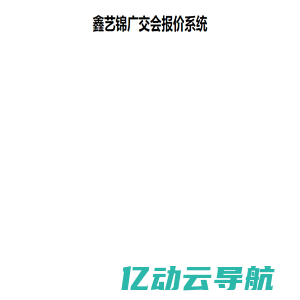 鑫艺锦广交会报价系统

亿动云导航